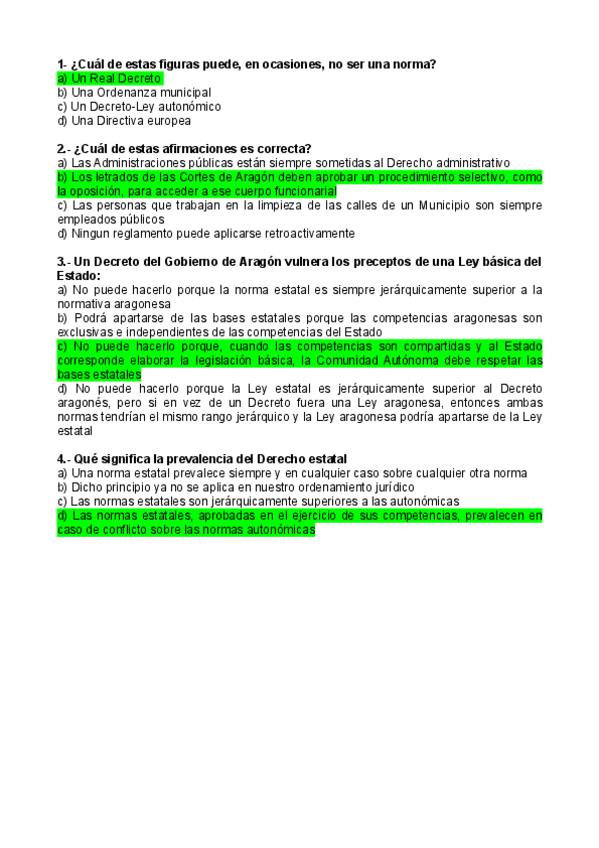 1- ¿Cuál de estas figuras puede, en ocasiones, no ser una norma?
a) Un Real Decreto
b) Una Ordenanza municipal
c) Un Decreto-Ley autonómico
d) Una Directiva europea

2.- ¿Cuál de estas afirmaciones es correcta?
a) Las Administraciones públicas están siempre sometidas al Derecho administrativo
b) Los letrados de las Cortes de Aragón deben aprobar un procedimiento selectivo, como la oposición, para acceder a ese cuerpo funcionarial
c) Las personas que trabajan en la limpieza de las calles de un Municipio son siempre empleados públicos
d) Ningun reglamento puede aplicarse retroactivamente

3.- Un Decreto del Gobierno de Aragón vulnera los preceptos de una Ley básica del Estado:
a) No puede hacerlo porque la norma estatal es siempre jerárquicamente superior a la normativa aragonesa
b) Podrá apartarse de las bases estatales porque las competencias aragonesas son exclusivas e independientes de las competencias del Estado
c) No puede hacerlo porque, cuando las competencias son compartidas y al Estado corresponde elaborar la legislación básica, la Comunidad Autónoma debe respetar las bases estatales
d) No puede hacerlo porque la Ley estatal es jerárquicamente superior al Decreto aragonés, pero si en vez de un Decreto fuera una Ley aragonesa, entonces ambas normas tendrían el mismo rango jerárquico y la Ley aragonesa podría apartarse de la Ley estatal

4.- Qué significa la prevalencia del Derecho estatal
a) Una norma estatal prevalece siempre y en cualquier caso sobre cualquier otra norma
b) Dicho principio ya no se aplica en nuestro ordenamiento jurídico
c) Las normas estatales son jerárquicamente superiores a las autonómicas
d) Las normas estatales, aprobadas en el ejercicio de sus competencias, prevalecen en caso de conflicto sobre las normas autonómicas